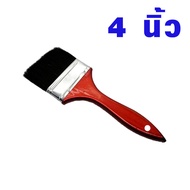 4 นิ้ว